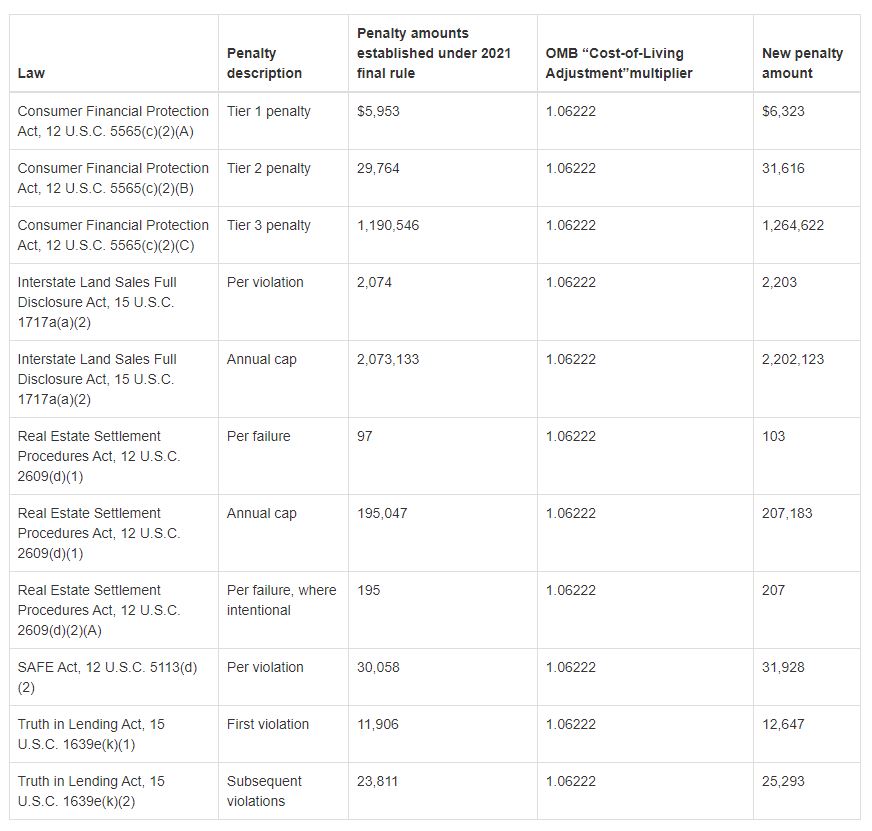 | Law | Penalty description | Penalty amounts established under 2021 final rule | OMB “Cost-of-Living Adjustment”multiplier | New penalty amount |
|---|---|---|---|---|
| Consumer Financial Protection Act, 12 U.S.C. 5565(c)(2)(A) | Tier 1 penalty | $5,953 | 1.06222 | $6,323 |
| Consumer Financial Protection Act, 12 U.S.C. 5565(c)(2)(B) | Tier 2 penalty | 29,764 | 1.06222 | 31,616 |
| Consumer Financial Protection Act, 12 U.S.C. 5565(c)(2)(C) | Tier 3 penalty | 1,190,546 | 1.06222 | 1,264,622 |
| Interstate Land Sales Full Disclosure Act, 15 U.S.C. 1717a(a)(2) | Per violation | 2,074 | 1.06222 | 2,203 |
| Interstate Land Sales Full Disclosure Act, 15 U.S.C. 1717a(a)(2) | Annual cap | 2,073,133 | 1.06222 | 2,202,123 |
| Real Estate Settlement Procedures Act, 12 U.S.C. 2609(d)(1) | Per failure | 97 | 1.06222 | 103 |
| Real Estate Settlement Procedures Act, 12 U.S.C. 2609(d)(1) | Annual cap | 195,047 | 1.06222 | 207,183 |
| Real Estate Settlement Procedures Act, 12 U.S.C. 2609(d)(2)(A) | Per failure, where intentional | 195 | 1.06222 | 207 |
| SAFE Act, 12 U.S.C. 5113(d)(2) | Per violation | 30,058 | 1.06222 | 31,928 |
| Truth in Lending Act, 15 U.S.C. 1639e(k)(1) | First violation | 11,906 | 1.06222 | 12,647 |
| Truth in Lending Act, 15 U.S.C. 1639e(k)(2) | Subsequent violations | 23,811 | 1.06222 | 25,293 |